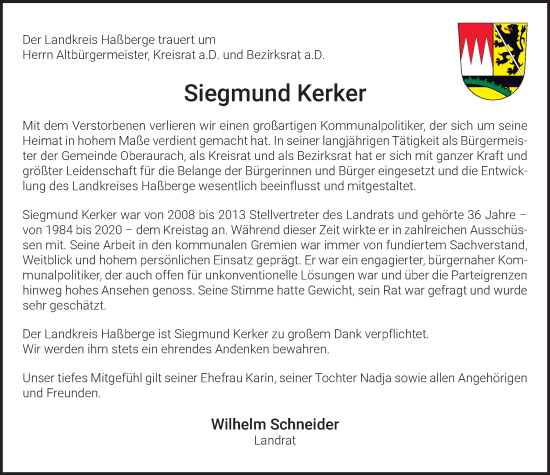 Der Landkreis Haßberge trauert um
Herrn Altbürgermeister, Kreisrat a.D. und Bezirksrat a.D.

Siegmund Kerker

Mit dem Verstorbenen verlieren wir einen großartigen Kommunalpolitiker, der sich um seine Heimat in hohem Maße verdient gemacht hat. In seiner langjährigen Tätigkeit als Bürgermeister der Gemeinde Oberaurach, als Kreisrat und als Bezirksrat hat er sich mit ganzer Kraft und größter Leidenschaft für die Belange der Bürgerinnen und Bürger eingesetzt und die Entwicklung des Landkreises Haßberge wesentlich beeinflusst und mitgestaltet.

Siegmund Kerker war von 2008 bis 2013 Stellvertreter des Landrats und gehörte 36 Jahre – von 1984 bis 2020 – dem Kreistag an. Während dieser Zeit wirkte er in zahlreichen Ausschüssen mit. Seine Arbeit in den kommunalen Gremien war immer von fundiertem Sachverstand, Weitblick und hohem persönlichen Einsatz geprägt. Er war ein engagierter, bürgernaher Kommunalpolitiker, der auch offen für unkonventionelle Lösungen war und über die Parteigrenzen hinweg hohes Ansehen genoss. Seine Stimme hatte Gewicht, sein Rat war gefragt und wurde sehr geschätzt.

Der Landkreis Haßberge ist Siegmund Kerker zu großem Dank verpflichtet.
Wir werden ihm stets ein ehrendes Andenken bewahren.

Unser tiefes Mitgefühl gilt seiner Ehefrau Karin, seiner Tochter Nadja sowie allen Angehörigen und Freunden.

Wilhelm Schneider
Landrat